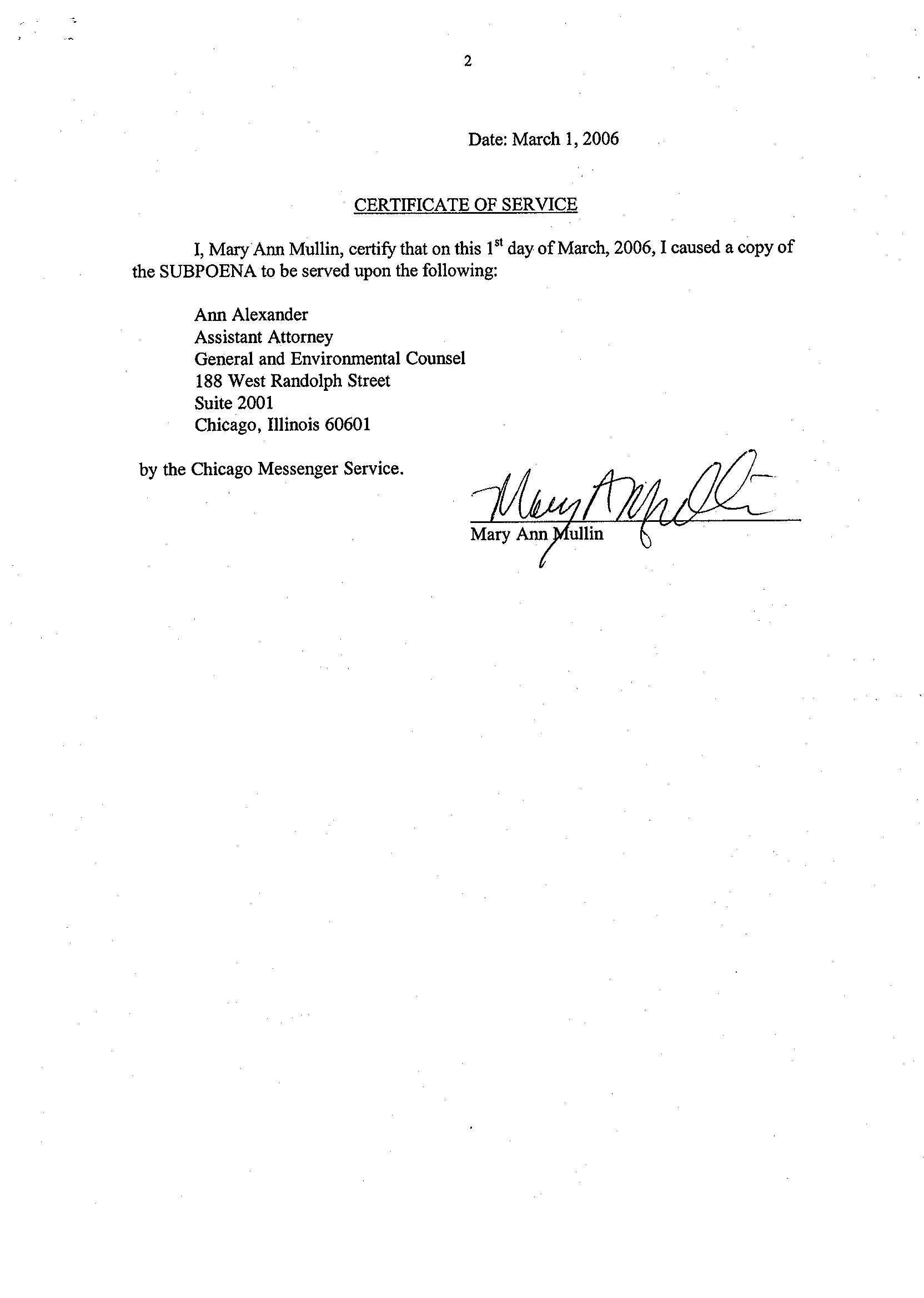 2

Date: March 1, 2006

CERTIFICATE OF SERVICE

I, Mary Ann Mullin, certify that on this 1$^{st}$ day of March, 2006, I caused a copy of the SUBPOENA to be served upon the following:

Ann Alexander
Assistant Attorney
General and Environmental Counsel
188 West Randolph Street
Suite 2001
Chicago, Illinois 60601

by the Chicago Messenger Service.

Mary A Mullin
Mary Ann Mullin